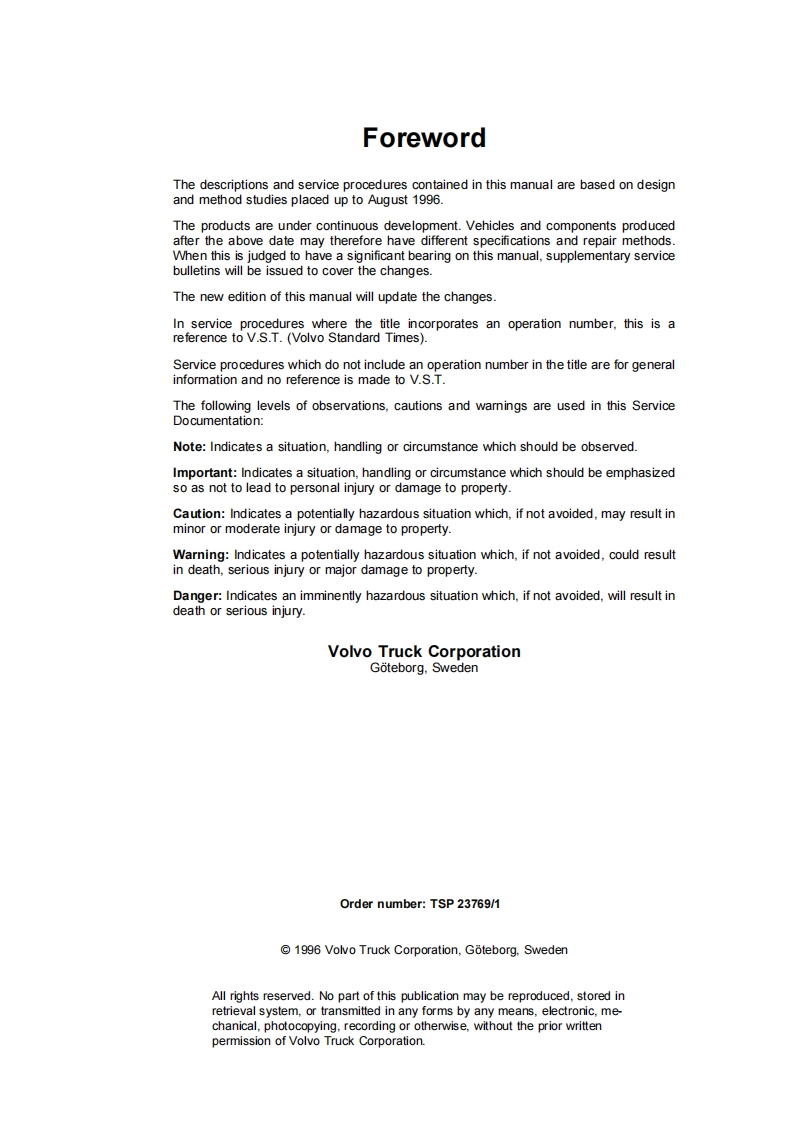 Foreword

The descriptions and service procedures contained in this manual are based on design and method studies placed up to August 1996.

The products are under continuous development. Vehicles and components produced after the above date may therefore have different specifications and repair methods. When this is judged to have a significant bearing on this manual, supplementary service bulletins will be issued to cover the changes.

The new edition of this manual will update the changes.

In service procedures where the title incorporates an operation number, this is a reference to V.S.T. (Volvo Standard Times).

Service procedures which do not include an operation number in the title are for general information and no reference is made to V.S.T.

The following levels of observations, cautions and warnings are used in this Service Documentation:

Note: Indicates a situation, handling or circumstance which should be observed.

Important: Indicates a situation, handling or circumstance which should be emphasized so as not to lead to personal injury or damage to property.

Caution: Indicates a potentially hazardous situation which, if not avoided, may result in minor or moderate injury or damage to property.

Warning: Indicates a potentially hazardous situation which, if not avoided, could result in death, serious injury or major damage to property.

Danger: Indicates an imminently hazardous situation which, if not avoided, will result in death or serious injury.

Volvo Truck Corporation
Göteborg, Sweden

Order number: TSP 23769/1

© 1996 Volvo Truck Corporation, Göteborg, Sweden

All rights reserved. No part of this publication may be reproduced, stored in retrieval system, or transmitted in any forms by any means, electronic, mechanical, photocopying, recording or otherwise, without the prior written permission of Volvo Truck Corporation.